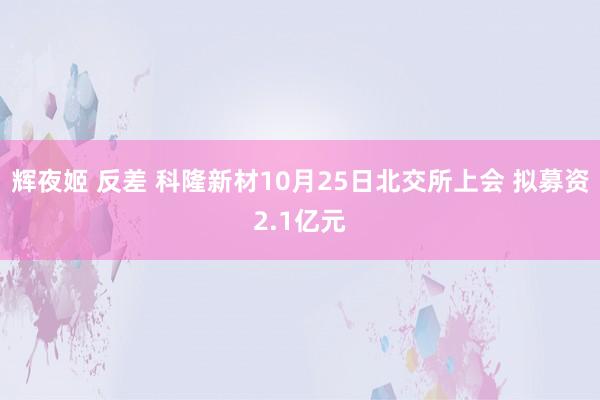 辉夜姬 反差 科隆新材10月25日北交所上会 拟募资2.1亿元